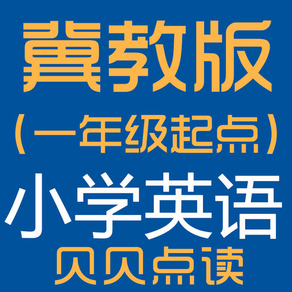 冀教版
（一年级起点）
小学英语
贝贝点读